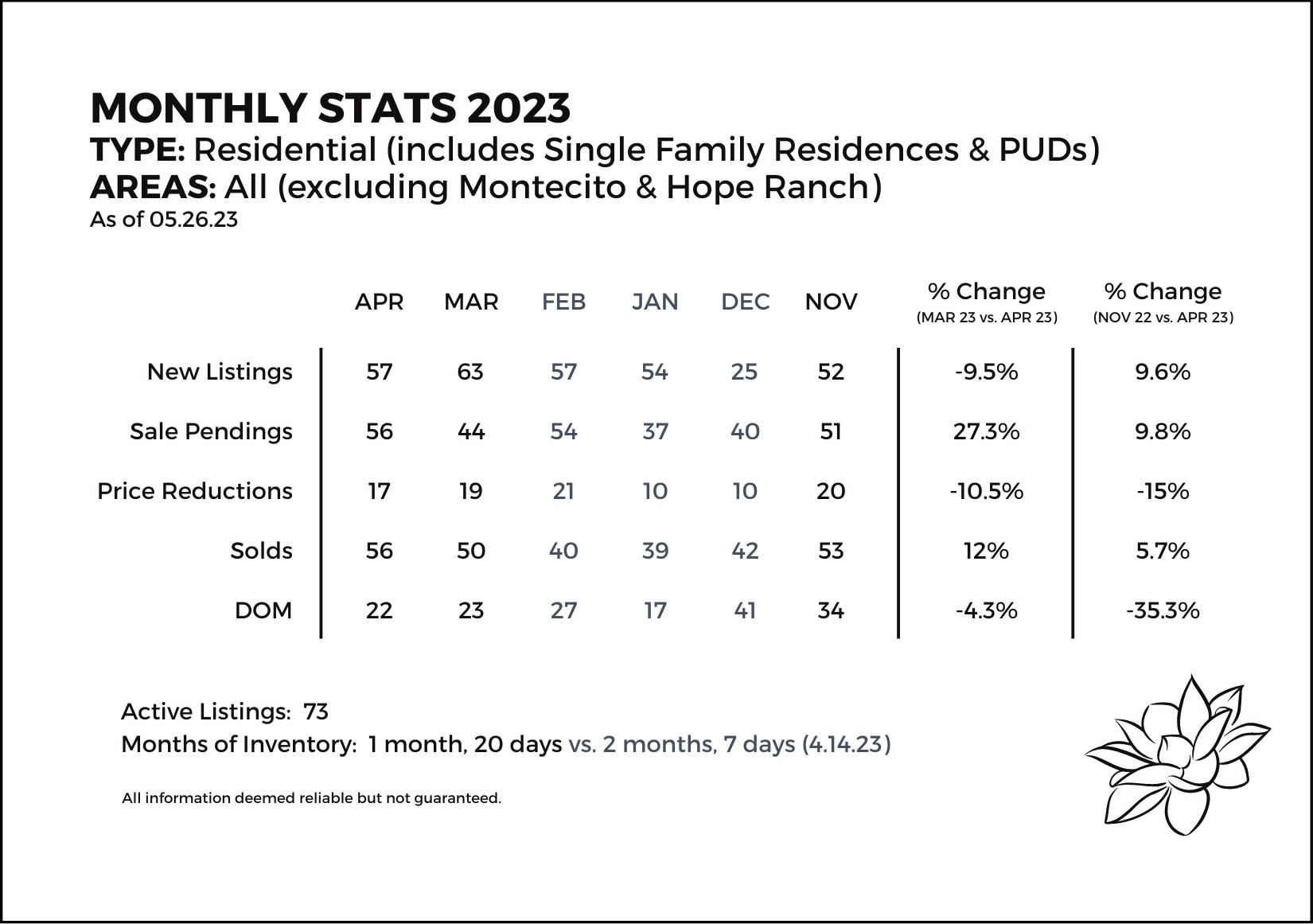 MONTHLY STATS 2023
TYPE: Residential (includes Single Family Residences & PUDs)
AREAS: All (excluding Montecito & Hope Ranch)
As of 05.26.23

| | APR | MAR | FEB | JAN | DEC | NOV | % Change (MAR 23 vs. APR 23) | % Change (NOV 22 vs. APR 23) |
|---|---|---|---|---|---|---|---|---|
| New Listings | 57 | 63 | 57 | 54 | 25 | 52 | -9.5% | 9.6% |
| Sale Pendings | 56 | 44 | 54 | 37 | 40 | 51 | 27.3% | 9.8% |
| Price Reductions | 17 | 19 | 21 | 10 | 10 | 20 | -10.5% | -15% |
| Solds | 56 | 50 | 40 | 39 | 42 | 53 | 12% | 5.7% |
| DOM | 22 | 23 | 27 | 17 | 41 | 34 | -4.3% | -35.3% |

Active Listings: 73
Months of Inventory: 1 month, 20 days vs. 2 months, 7 days (4.14.23)

All information deemed reliable but not guaranteed.